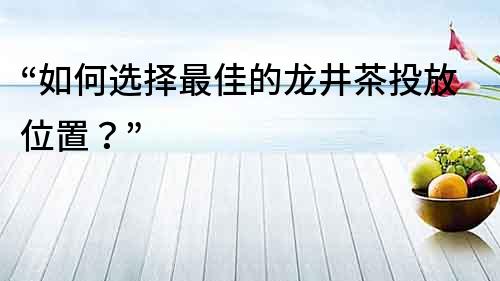 “如何选择最佳的龙井茶投放位置？”